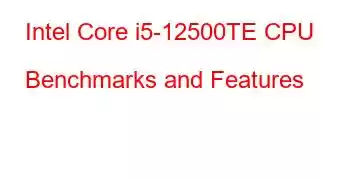 Intel Core i5-12500TE CPU Benchmarks and Features